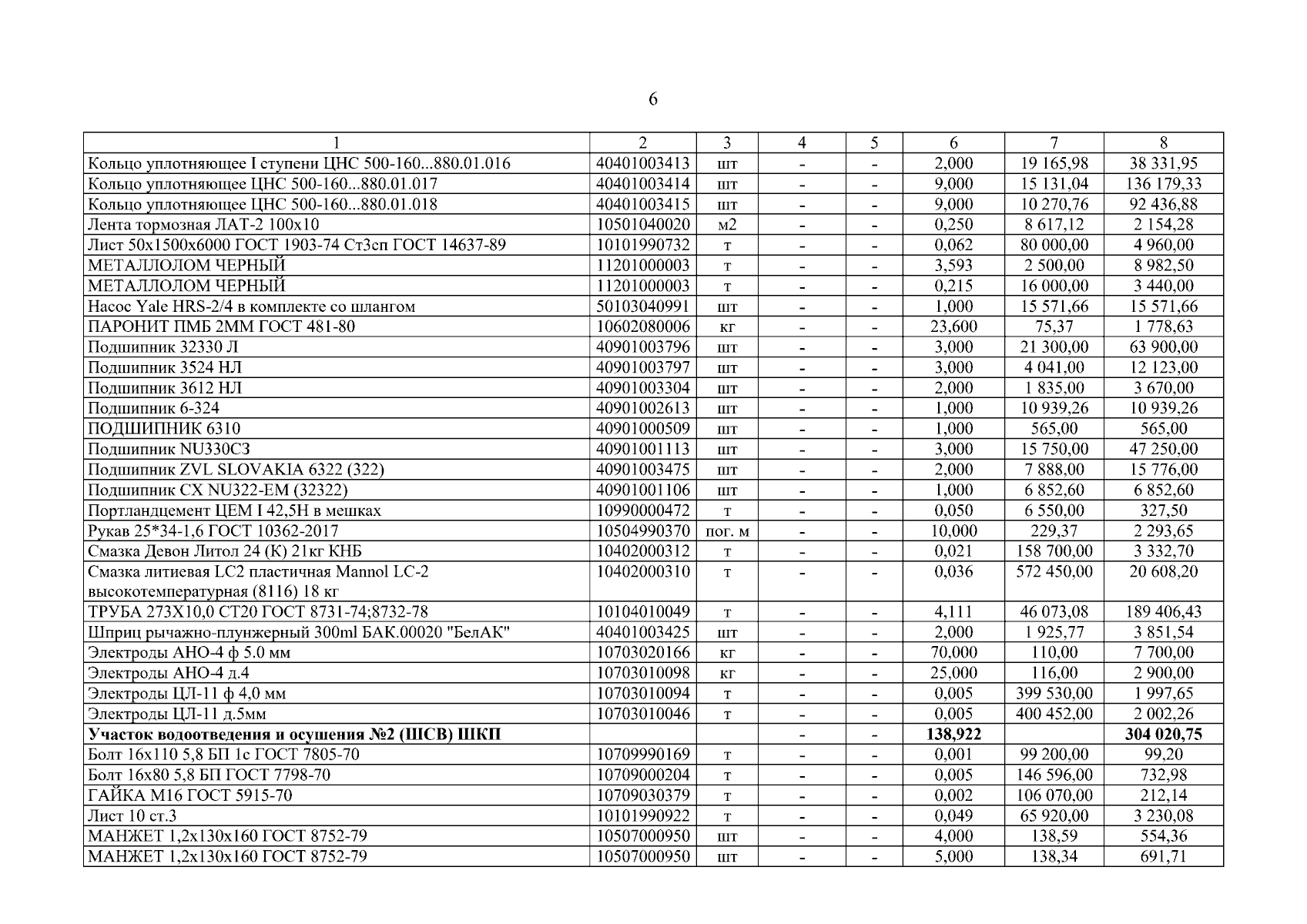 6

| 1 | 2 | 3 | 4 | 5 | 6 | 7 | 8 |
|---|---|---|---|---|---|---|---|
| Кольцо уплотняющее I ступени ЦНС 500-160...880.01.016 | 40401003413 | шт | - | - | 2,000 | 19 165,98 | 38 331,95 |
| Кольцо уплотняющее ЦНС 500-160...880.01.017 | 40401003414 | шт | - | - | 9,000 | 15 131,04 | 136 179,33 |
| Кольцо уплотняющее ЦНС 500-160...880.01.018 | 40401003415 | шт | - | - | 9,000 | 10 270,76 | 92 436,88 |
| Лента тормозная ЛАТ-2 100х10 | 10501040020 | м2 | - | - | 0,250 | 8 617,12 | 2 154,28 |
| Лист 50х1500х6000 ГОСТ 1903-74 Ст3сп ГОСТ 14637-89 | 10101990732 | т | - | - | 0,062 | 80 000,00 | 4 960,00 |
| МЕТАЛЛОЛОМ ЧЕРНЫЙ | 11201000003 | т | - | - | 3,593 | 2 500,00 | 8 982,50 |
| МЕТАЛЛОЛОМ ЧЕРНЫЙ | 11201000003 | т | - | - | 0,215 | 16 000,00 | 3 440,00 |
| Насос Yale HRS-2/4 в комплекте со шлангом | 50103040991 | шт | - | - | 1,000 | 15 571,66 | 15 571,66 |
| ПАРОНИТ ПМБ 2ММ ГОСТ 481-80 | 10602080006 | кг | - | - | 23,600 | 75,37 | 1 778,63 |
| Подшипник 32330 Л | 40901003796 | шт | - | - | 3,000 | 21 300,00 | 63 900,00 |
| Подшипник 3524 НЛ | 40901003797 | шт | - | - | 3,000 | 4 041,00 | 12 123,00 |
| Подшипник 3612 НЛ | 40901003304 | шт | - | - | 2,000 | 1 835,00 | 3 670,00 |
| Подшипник 6-324 | 40901002613 | шт | - | - | 1,000 | 10 939,26 | 10 939,26 |
| ПОДШИПНИК 6310 | 40901000509 | шт | - | - | 1,000 | 565,00 | 565,00 |
| Подшипник NU330C3 | 40901001113 | шт | - | - | 3,000 | 15 750,00 | 47 250,00 |
| Подшипник ZVL SLOVAKIA 6322 (322) | 40901003475 | шт | - | - | 2,000 | 7 888,00 | 15 776,00 |
| Подшипник CX NU322-EM (32322) | 40901001106 | шт | - | - | 1,000 | 6 852,60 | 6 852,60 |
| Портландцемент ЦЕМ I 42,5Н в мешках | 10990000472 | т | - | - | 0,050 | 6 550,00 | 327,50 |
| Рукав 25*34-1,6 ГОСТ 10362-2017 | 10504990370 | пог. м | - | - | 10,000 | 229,37 | 2 293,65 |
| Смазка Девон Литол 24 (К) 21кг КНБ | 10402000312 | т | - | - | 0,021 | 158 700,00 | 3 332,70 |
| Смазка литиевая LC2 пластичная Mannol LC-2 высокотемпературная (8116) 18 кг | 10402000310 | т | - | - | 0,036 | 572 450,00 | 20 608,20 |
| ТРУБА 273Х10,0 СТ20 ГОСТ 8731-74;8732-78 | 10104010049 | т | - | - | 4,111 | 46 073,08 | 189 406,43 |
| Шприц рычажно-плунжерный 300ml БАК.00020 "БелАК" | 40401003425 | шт | - | - | 2,000 | 1 925,77 | 3 851,54 |
| Электроды АНО-4 ф 5.0 мм | 10703020166 | кг | - | - | 70,000 | 110,00 | 7 700,00 |
| Электроды АНО-4 д.4 | 10703010098 | кг | - | - | 25,000 | 116,00 | 2 900,00 |
| Электроды ЦЛ-11 ф 4,0 мм | 10703010094 | т | - | - | 0,005 | 399 530,00 | 1 997,65 |
| Электроды ЦЛ-11 д.5мм | 10703010046 | т | - | - | 0,005 | 400 452,00 | 2 002,26 |
| **Участок водоотведения и осушения №2 (ШСВ) ШКП** | | | - | - | **138,922** | | **304 020,75** |
| Болт 16х110 5,8 БП 1с ГОСТ 7805-70 | 10709990169 | т | - | - | 0,001 | 99 200,00 | 99,20 |
| Болт 16х80 5,8 БП ГОСТ 7798-70 | 10709000204 | т | - | - | 0,005 | 146 596,00 | 732,98 |
| ГАЙКА М16 ГОСТ 5915-70 | 10709030379 | т | - | - | 0,002 | 106 070,00 | 212,14 |
| Лист 10 ст.3 | 10101990922 | т | - | - | 0,049 | 65 920,00 | 3 230,08 |
| МАНЖЕТ 1,2х130х160 ГОСТ 8752-79 | 10507000950 | шт | - | - | 4,000 | 138,59 | 554,36 |
| МАНЖЕТ 1,2х130х160 ГОСТ 8752-79 | 10507000950 | шт | - | - | 5,000 | 138,34 | 691,71 |